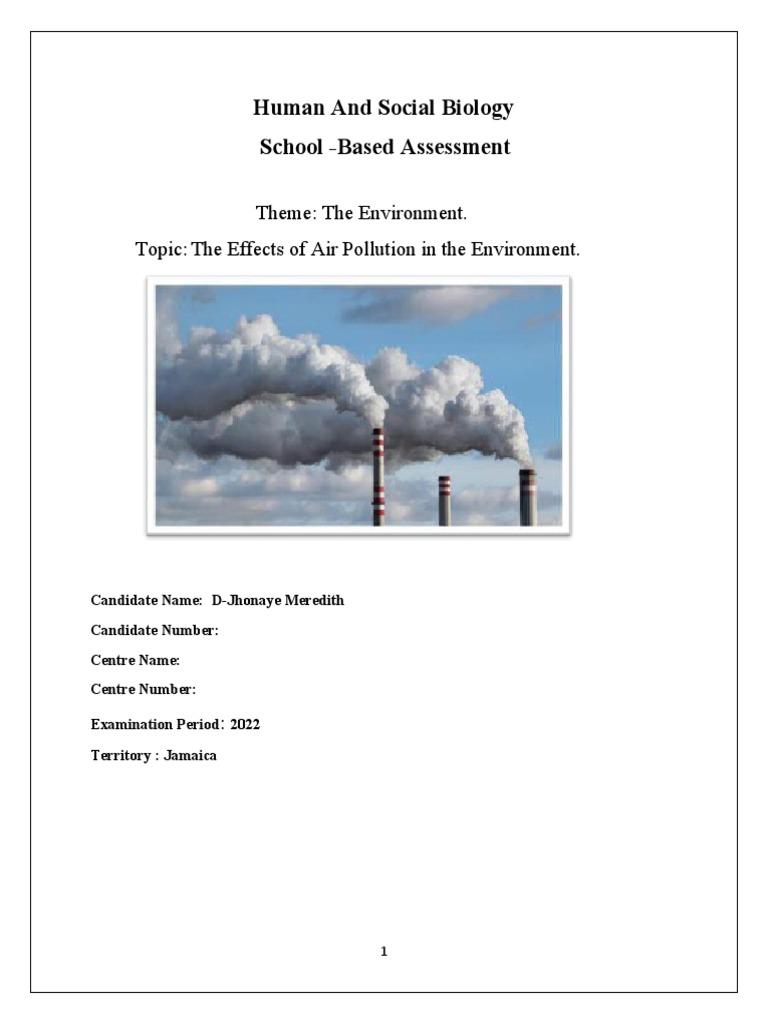 Human And Social Biology
School -Based Assessment

Theme: The Environment.
Topic: The Effects of Air Pollution in the Environment.

Candidate Name: D-Jhonaye Meredith
Candidate Number:
Centre Name:
Centre Number:
Examination Period: 2022
Territory : Jamaica

1